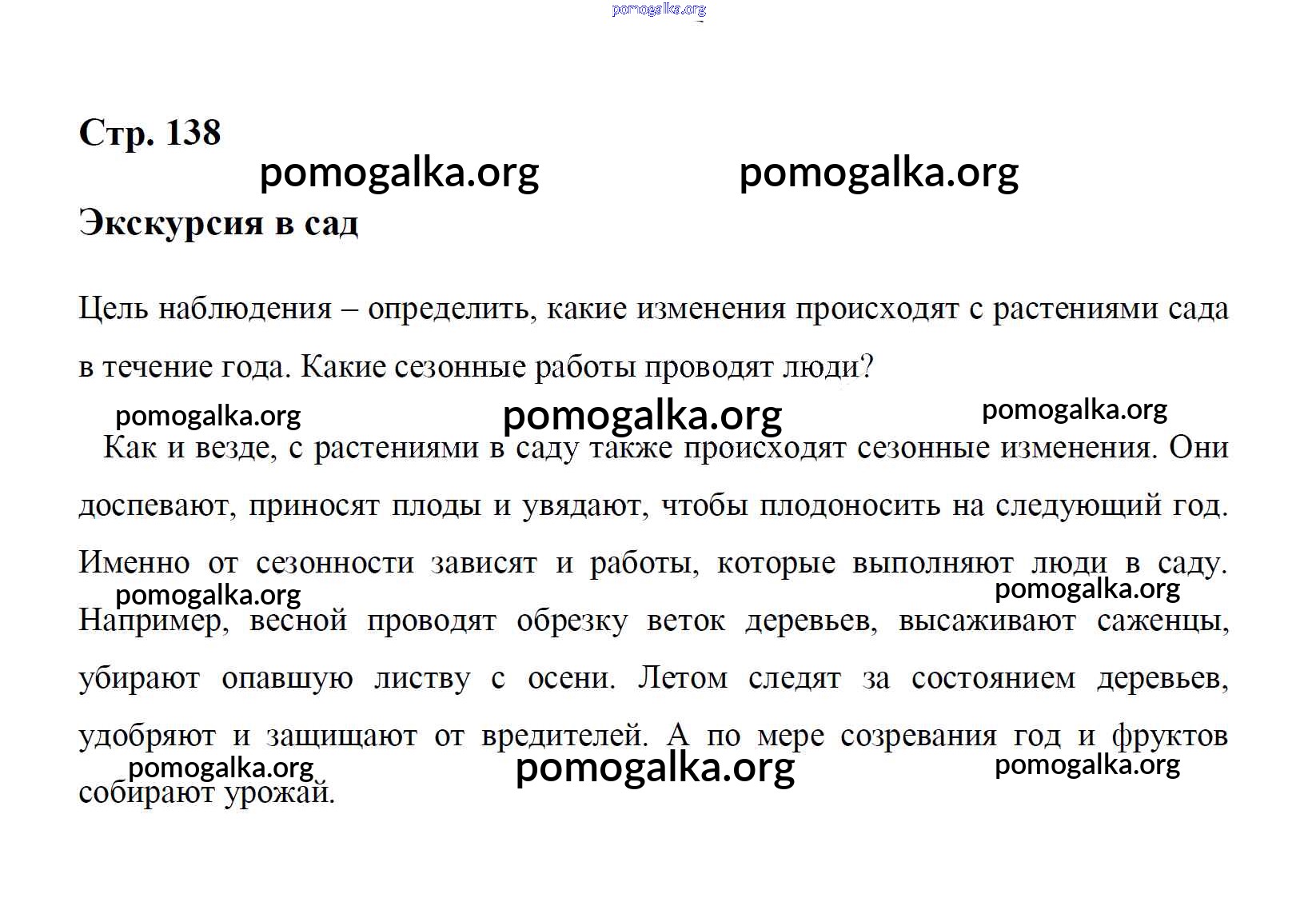 Стр. 138

Экскурсия в сад

Цель наблюдения – определить, какие изменения происходят с растениями сада в течение года. Какие сезонные работы проводят люди?

Как и везде, с растениями в саду также происходят сезонные изменения. Они доспевают, приносят плоды и увядают, чтобы плодоносить на следующий год. Именно от сезонности зависят и работы, которые выполняют люди в саду. Например, весной проводят обрезку веток деревьев, высаживают саженцы, убирают опавшую листву с осени. Летом следят за состоянием деревьев, удобряют и защищают от вредителей. А по мере созревания год и фруктов собирают урожай.

pomogalka.org